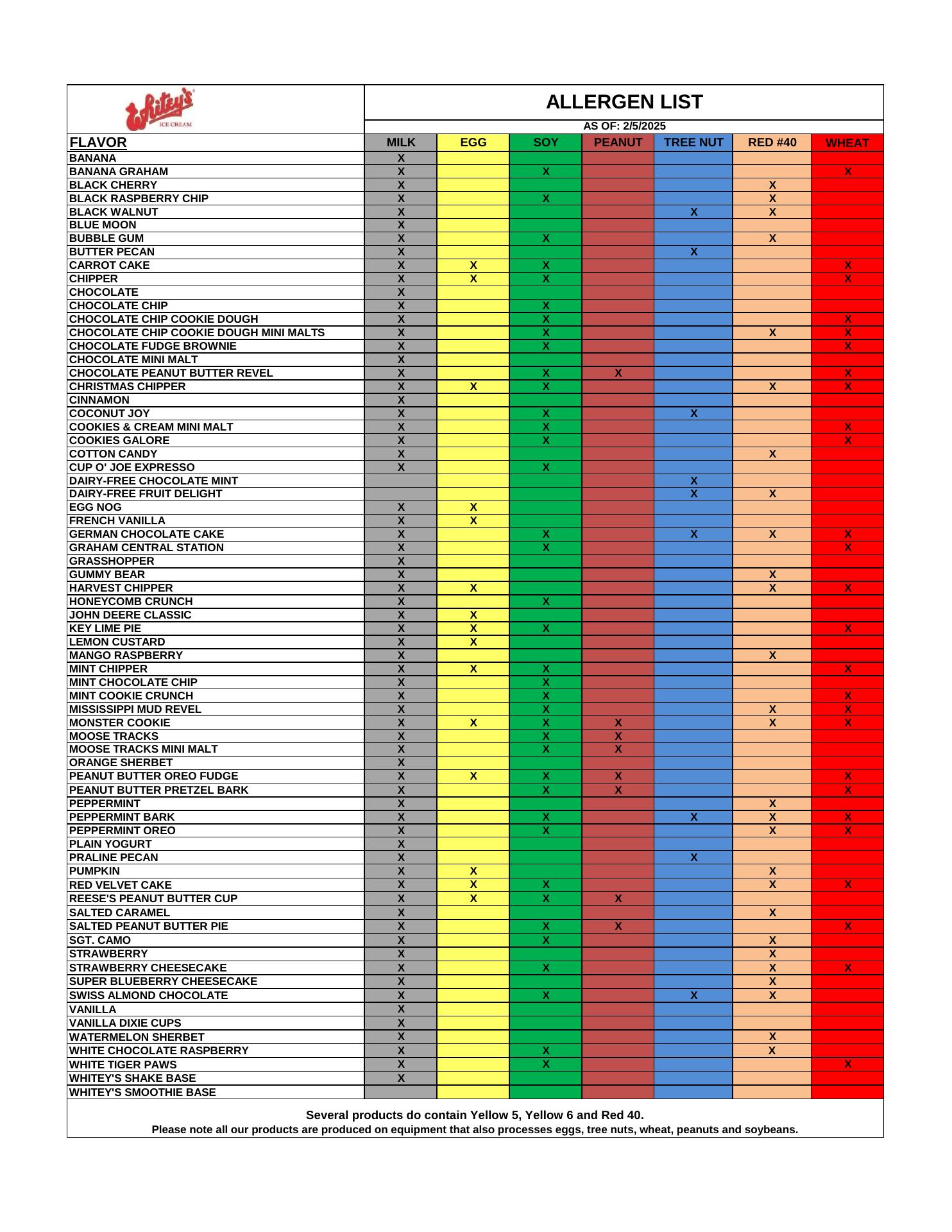 Whitey's ICE CREAM

ALLERGEN LIST

AS OF: 2/5/2025

| FLAVOR | MILK | EGG | SOY | PEANUT | TREE NUT | RED #40 | WHEAT |
|---|---|---|---|---|---|---|---|
| BANANA | X | | | | | | |
| BANANA GRAHAM | X | | X | | | | X |
| BLACK CHERRY | X | | | | | X | |
| BLACK RASPBERRY CHIP | X | | X | | | X | |
| BLACK WALNUT | X | | | | X | X | |
| BLUE MOON | X | | | | | | |
| BUBBLE GUM | X | | X | | | X | |
| BUTTER PECAN | X | | | | X | | |
| CARROT CAKE | X | X | X | | | | X |
| CHIPPER | X | X | X | | | | X |
| CHOCOLATE | X | | | | | | |
| CHOCOLATE CHIP | X | | X | | | | |
| CHOCOLATE CHIP COOKIE DOUGH | X | | X | | | | X |
| CHOCOLATE CHIP COOKIE DOUGH MINI MALTS | X | | X | | | X | X |
| CHOCOLATE FUDGE BROWNIE | X | | X | | | | X |
| CHOCOLATE MINI MALT | X | | | | | | |
| CHOCOLATE PEANUT BUTTER REVEL | X | | X | X | | | X |
| CHRISTMAS CHIPPER | X | X | X | | | X | X |
| CINNAMON | X | | | | | | |
| COCONUT JOY | X | | X | | X | | |
| COOKIES & CREAM MINI MALT | X | | X | | | | X |
| COOKIES GALORE | X | | X | | | | X |
| COTTON CANDY | X | | | | | X | |
| CUP O' JOE EXPRESSO | X | | X | | | | |
| DAIRY-FREE CHOCOLATE MINT | | | | | X | | |
| DAIRY-FREE FRUIT DELIGHT | | | | | X | X | |
| EGG NOG | X | X | | | | | |
| FRENCH VANILLA | X | X | | | | | |
| GERMAN CHOCOLATE CAKE | X | | X | | X | X | X |
| GRAHAM CENTRAL STATION | X | | X | | | | X |
| GRASSHOPPER | X | | | | | | |
| GUMMY BEAR | X | | | | | X | |
| HARVEST CHIPPER | X | X | | | | X | X |
| HONEYCOMB CRUNCH | X | | X | | | | |
| JOHN DEERE CLASSIC | X | X | | | | | |
| KEY LIME PIE | X | X | X | | | | X |
| LEMON CUSTARD | X | X | | | | | |
| MANGO RASPBERRY | X | | | | | X | |
| MINT CHIPPER | X | X | X | | | | X |
| MINT CHOCOLATE CHIP | X | | X | | | | |
| MINT COOKIE CRUNCH | X | | X | | | | X |
| MISSISSIPPI MUD REVEL | X | | X | | | X | X |
| MONSTER COOKIE | X | X | X | X | | X | X |
| MOOSE TRACKS | X | | X | X | | | |
| MOOSE TRACKS MINI MALT | X | | X | X | | | |
| ORANGE SHERBET | X | | | | | | |
| PEANUT BUTTER OREO FUDGE | X | X | X | X | | | X |
| PEANUT BUTTER PRETZEL BARK | X | | X | X | | | X |
| PEPPERMINT | X | | | | | X | |
| PEPPERMINT BARK | X | | X | | X | X | X |
| PEPPERMINT OREO | X | | X | | | X | X |
| PLAIN YOGURT | X | | | | | | |
| PRALINE PECAN | X | | | | X | | |
| PUMPKIN | X | X | | | | X | |
| RED VELVET CAKE | X | X | X | | | X | X |
| REESE'S PEANUT BUTTER CUP | X | X | X | X | | | |
| SALTED CARAMEL | X | | | | | X | |
| SALTED PEANUT BUTTER PIE | X | | X | X | | | X |
| SGT. CAMO | X | | X | | | X | |
| STRAWBERRY | X | | | | | X | |
| STRAWBERRY CHEESECAKE | X | | X | | | X | X |
| SUPER BLUEBERRY CHEESECAKE | X | | | | | X | |
| SWISS ALMOND CHOCOLATE | X | | X | | X | X | |
| VANILLA | X | | | | | | |
| VANILLA DIXIE CUPS | X | | | | | | |
| WATERMELON SHERBET | X | | | | | X | |
| WHITE CHOCOLATE RASPBERRY | X | | X | | | X | |
| WHITE TIGER PAWS | X | | X | | | | X |
| WHITEY'S SHAKE BASE | X | | | | | | |
| WHITEY'S SMOOTHIE BASE | | | | | | | |

Several products do contain Yellow 5, Yellow 6 and Red 40.
Please note all our products are produced on equipment that also processes eggs, tree nuts, wheat, peanuts and soybeans.